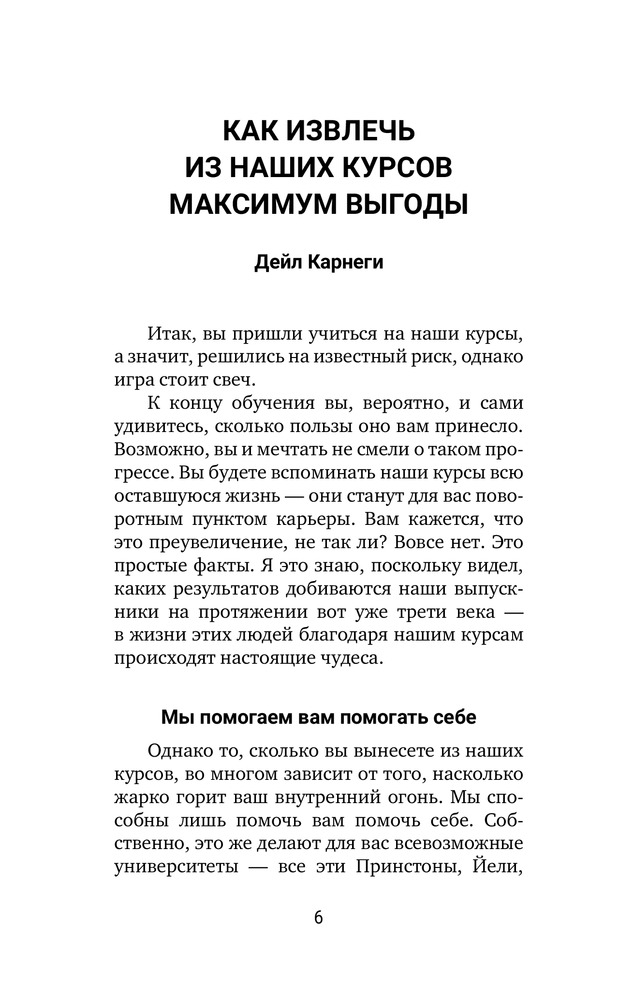 КАК ИЗВЛЕЧЬ
ИЗ НАШИХ КУРСОВ
МАКСИМУМ ВЫГОДЫ

Дейл Карнеги

Итак, вы пришли учиться на наши курсы, а значит, решились на известный риск, однако игра стоит свеч.

К концу обучения вы, вероятно, и сами удивитесь, сколько пользы оно вам принесло. Возможно, вы и мечтать не смели о таком прогрессе. Вы будете вспоминать наши курсы всю оставшуюся жизнь — они станут для вас поворотным пунктом карьеры. Вам кажется, что это преувеличение, не так ли? Вовсе нет. Это простые факты. Я это знаю, поскольку видел, каких результатов добиваются наши выпускники на протяжении вот уже трети века — в жизни этих людей благодаря нашим курсам происходят настоящие чудеса.

Мы помогаем вам помогать себе

Однако то, сколько вы вынесете из наших курсов, во многом зависит от того, насколько жарко горит ваш внутренний огонь. Мы способны лишь помочь вам помочь себе. Собственно, это же делают для вас всевозможные университеты — все эти Принстоны, Йели,

6